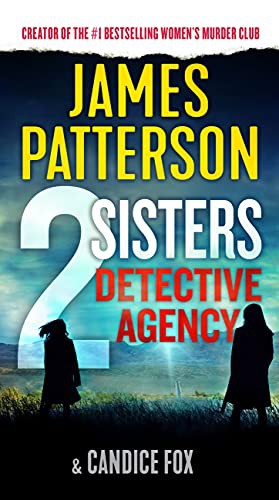 CREATOR OF THE #1 BESTSELLING WOMEN'S MURDER CLUB

JAMES PATTERSON

2 SISTERS DETECTIVE AGENCY

& CANDICE FOX